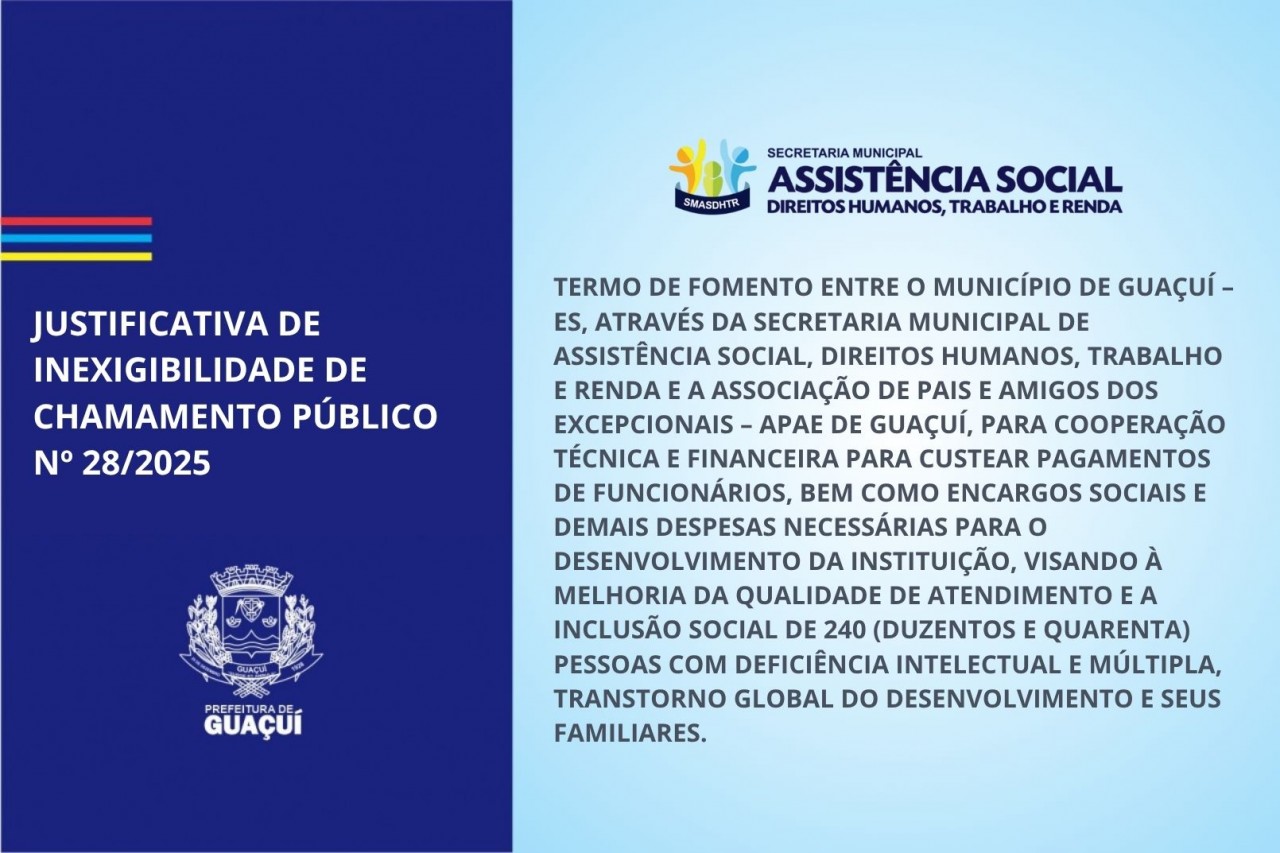 JUSTIFICATIVA DE INEXIGIBILIDADE DE CHAMAMENTO PÚBLICO Nº 28/2025

GUAÇUÍ

PREFEITURA DE GUAÇUÍ

SMASDHTR

SECRETARIA MUNICIPAL
ASSISTÊNCIA SOCIAL
DIREITOS HUMANOS, TRABALHO E RENDA

TERMO DE FOMENTO ENTRE O MUNICÍPIO DE GUAÇUÍ – ES, ATRAVÉS DA SECRETARIA MUNICIPAL DE ASSISTÊNCIA SOCIAL, DIREITOS HUMANOS, TRABALHO E RENDA E A ASSOCIAÇÃO DE PAIS E AMIGOS DOS EXCEPCIONAIS – APAE DE GUAÇUÍ, PARA COOPERAÇÃO TÉCNICA E FINANCEIRA PARA CUSTEAR PAGAMENTOS DE FUNCIONÁRIOS, BEM COMO ENCARGOS SOCIAIS E DEMAIS DESPESAS NECESSÁRIAS PARA O DESENVOLVIMENTO DA INSTITUIÇÃO, VISANDO À MELHORIA DA QUALIDADE DE ATENDIMENTO E A INCLUSÃO SOCIAL DE 240 (DUZENTOS E QUARENTA) PESSOAS COM DEFICIÊNCIA INTELECTUAL E MÚLTIPLA, TRANSTORNO GLOBAL DO DESENVOLVIMENTO E SEUS FAMILIARES.